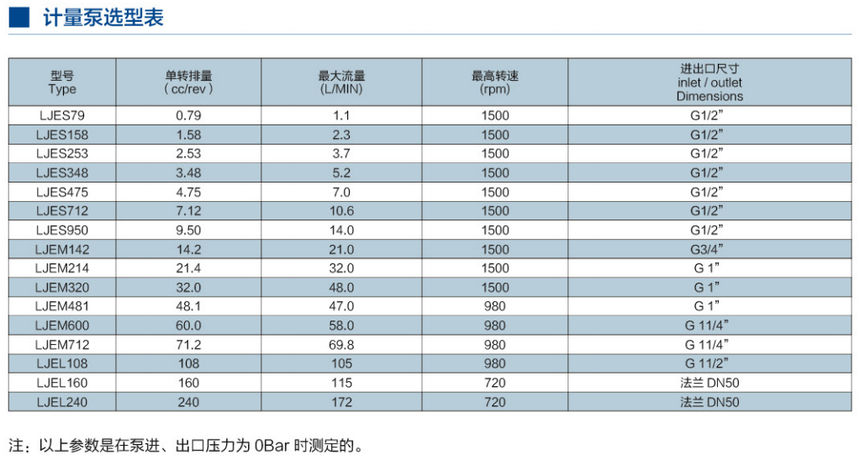 计量泵选型表

| 型号 Type | 单转排量 ( cc/rev ) | 最大流量 (L/MIN) | 最高转速 (rpm) | 进出口尺寸 inlet / outlet Dimensions |
|---|---|---|---|---|
| LJES79 | 0.79 | 1.1 | 1500 | G1/2" |
| LJES158 | 1.58 | 2.3 | 1500 | G1/2" |
| LJES253 | 2.53 | 3.7 | 1500 | G1/2" |
| LJES348 | 3.48 | 5.2 | 1500 | G1/2" |
| LJES475 | 4.75 | 7.0 | 1500 | G1/2" |
| LJES712 | 7.12 | 10.6 | 1500 | G1/2" |
| LJES950 | 9.50 | 14.0 | 1500 | G1/2" |
| LJEM142 | 14.2 | 21.0 | 1500 | G3/4" |
| LJEM214 | 21.4 | 32.0 | 1500 | G 1" |
| LJEM320 | 32.0 | 48.0 | 1500 | G 1" |
| LJEM481 | 48.1 | 47.0 | 980 | G 1" |
| LJEM600 | 60.0 | 58.0 | 980 | G 11/4" |
| LJEM712 | 71.2 | 69.8 | 980 | G 11/4" |
| LJEL108 | 108 | 105 | 980 | G 11/2" |
| LJEL160 | 160 | 115 | 720 | 法兰 DN50 |
| LJEL240 | 240 | 172 | 720 | 法兰 DN50 |

注：以上参数是在泵进、出口压力为 0Bar 时测定的。